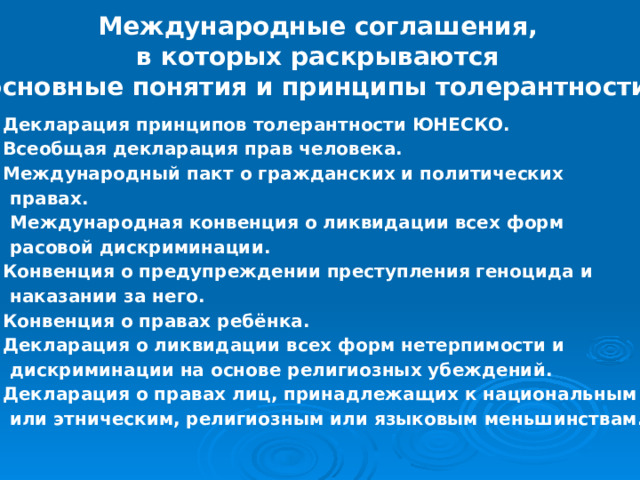 Международные соглашения, в которых раскрываются основные понятия и принципы толерантности

Декларация принципов толерантности ЮНЕСКО.
Всеобщая декларация прав человека.
Международный пакт о гражданских и политических правах.
Международная конвенция о ликвидации всех форм расовой дискриминации.
Конвенция о предупреждении преступления геноцида и наказании за него.
Конвенция о правах ребёнка.
Декларация о ликвидации всех форм нетерпимости и дискриминации на основе религиозных убеждений.
Декларация о правах лиц, принадлежащих к национальным или этническим, религиозным или языковым меньшинствам.